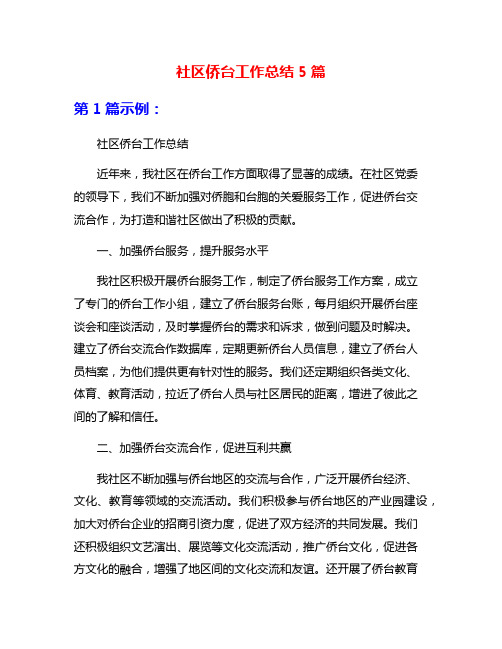 社区侨台工作总结 5 篇

第 1 篇示例：

社区侨台工作总结

近年来，我社区在侨台工作方面取得了显著的成绩。在社区党委的领导下，我们不断加强对侨胞和台胞的关爱服务工作，促进侨台交流合作，为打造和谐社区做出了积极的贡献。

一、加强侨台服务，提升服务水平

我社区积极开展侨台服务工作，制定了侨台服务工作方案，成立了专门的侨台工作小组，建立了侨台服务台账，每月组织开展侨台座谈会和座谈活动，及时掌握侨台的需求和诉求，做到问题及时解决。建立了侨台交流合作数据库，定期更新侨台人员信息，建立了侨台人员档案，为他们提供更有针对性的服务。我们还定期组织各类文化、体育、教育活动，拉近了侨台人员与社区居民的距离，增进了彼此之间的了解和信任。

二、加强侨台交流合作，促进互利共赢

我社区不断加强与侨台地区的交流与合作，广泛开展侨台经济、文化、教育等领域的交流活动。我们积极参与侨台地区的产业园建设，加大对侨台企业的招商引资力度，促进了双方经济的共同发展。我们还积极组织文艺演出、展览等文化交流活动，推广侨台文化，促进各方文化的融合，增强了地区间的文化交流和友谊。还开展了侨台教育